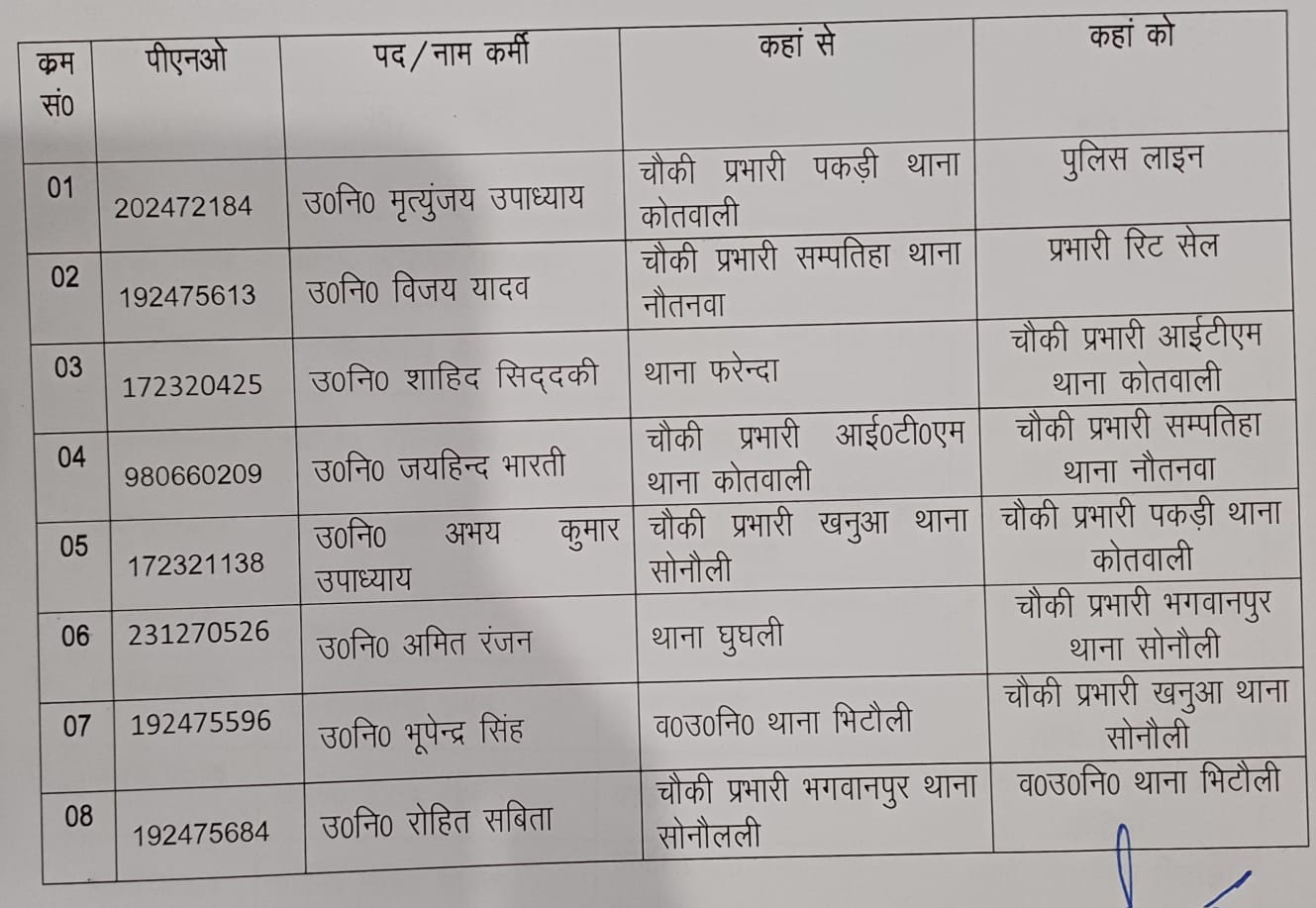 | क्रम सं0 | पीएनओ | पद/नाम कर्मी | कहां से | कहां को |
|---|---|---|---|---|
| 01 | 202472184 | उ0नि0 मृत्युंजय उपाध्याय | चौकी प्रभारी पकड़ी थाना कोतवाली | पुलिस लाइन |
| 02 | 192475613 | उ0नि0 विजय यादव | चौकी प्रभारी सम्पतिहा थाना नौतनवा | प्रभारी रिट सेल |
| 03 | 172320425 | उ0नि0 शाहिद सिद्दकी | थाना फरेन्दा | चौकी प्रभारी आईटीएम थाना कोतवाली |
| 04 | 980660209 | उ0नि0 जयहिन्द भारती | चौकी प्रभारी आई0टी0एम थाना कोतवाली | चौकी प्रभारी सम्पतिहा थाना नौतनवा |
| 05 | 172321138 | उ0नि0 अभय कुमार उपाध्याय | चौकी प्रभारी खनुआ थाना सोनौली | चौकी प्रभारी पकड़ी थाना कोतवाली |
| 06 | 231270526 | उ0नि0 अमित रंजन | थाना घुघली | चौकी प्रभारी भगवानपुर थाना सोनौली |
| 07 | 192475596 | उ0नि0 भूपेन्द्र सिंह | व0उ0नि0 थाना भिटौली | चौकी प्रभारी खनुआ थाना सोनौली |
| 08 | 192475684 | उ0नि0 रोहित सबिता | चौकी प्रभारी भगवानपुर थाना सोनौलली | व0उ0नि0 थाना भिटौली |